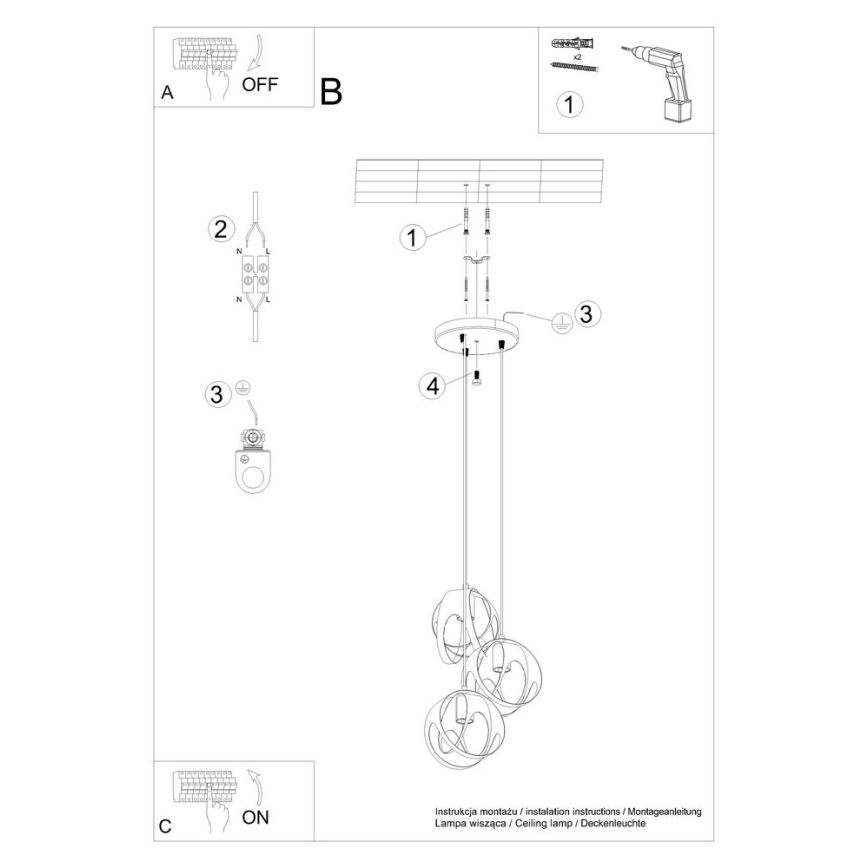 A
OFF

B

x2
1

2
N L
N L

3

1

3

4

C
ON

Instrukcja montażu / instalation instructions / Montageanleitung
Lampa wisząca / Ceiling lamp / Deckenleuchte